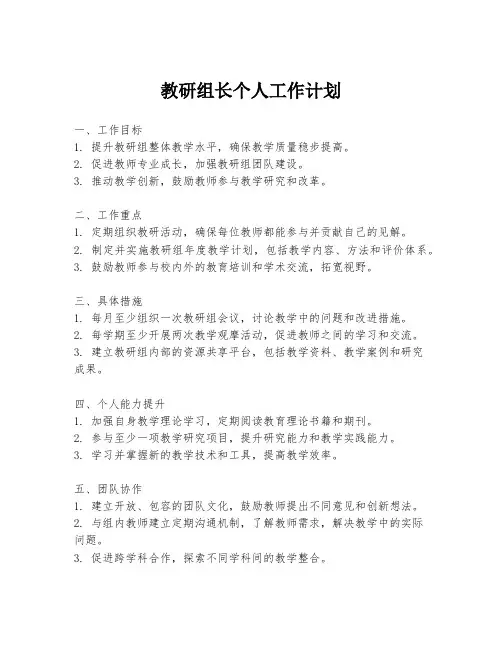 教研组长个人工作计划

一、工作目标
1. 提升教研组整体教学水平，确保教学质量稳步提高。
2. 促进教师专业成长，加强教研组团队建设。
3. 推动教学创新，鼓励教师参与教学研究和改革。

二、工作重点
1. 定期组织教研活动，确保每位教师都能参与并贡献自己的见解。
2. 制定并实施教研组年度教学计划，包括教学内容、方法和评价体系。
3. 鼓励教师参与校内外的教育培训和学术交流，拓宽视野。

三、具体措施
1. 每月至少组织一次教研组会议，讨论教学中的问题和改进措施。
2. 每学期至少开展两次教学观摩活动，促进教师之间的学习和交流。
3. 建立教研组内部的资源共享平台，包括教学资料、教学案例和研究成果。

四、个人能力提升
1. 加强自身教学理论学习，定期阅读教育理论书籍和期刊。
2. 参与至少一项教学研究项目，提升研究能力和教学实践能力。
3. 学习并掌握新的教学技术和工具，提高教学效率。

五、团队协作
1. 建立开放、包容的团队文化，鼓励教师提出不同意见和创新想法。
2. 与组内教师建立定期沟通机制，了解教师需求，解决教学中的实际问题。
3. 促进跨学科合作，探索不同学科间的教学整合。